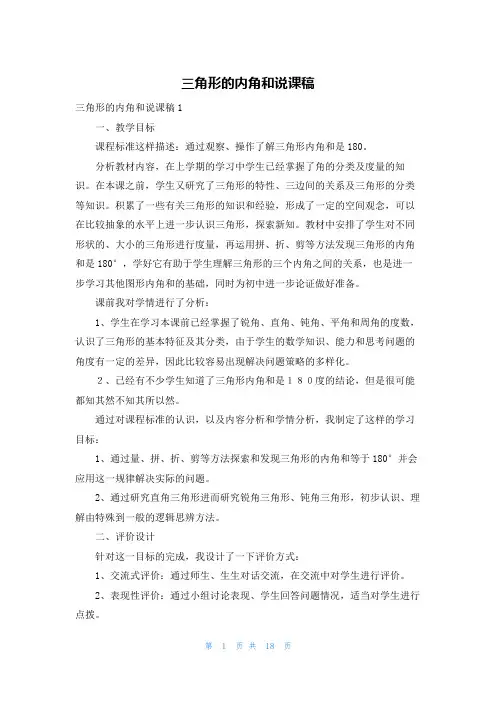 三角形的内角和说课稿

三角形的内角和说课稿1

一、教学目标

课程标准这样描述：通过观察、操作了解三角形内角和是180。

分析教材内容，在上学期的学习中学生已经掌握了角的分类及度量的知识。在本课之前，学生又研究了三角形的特性、三边间的关系及三角形的分类等知识。积累了一些有关三角形的知识和经验，形成了一定的空间观念，可以在比较抽象的水平上进一步认识三角形，探索新知。教材中安排了学生对不同形状的、大小的三角形进行度量，再运用拼、折、剪等方法发现三角形的内角和是180°，学好它有助于学生理解三角形的三个内角之间的关系，也是进一步学习其他图形内角和的基础，同时为初中进一步论证做好准备。

课前我对学情进行了分析：

1、学生在学习本课前已经掌握了锐角、直角、钝角、平角和周角的度数，认识了三角形的基本特征及其分类，由于学生的数学知识、能力和思考问题的角度有一定的差异，因此比较容易出现解决问题策略的多样化。

２、已经有不少学生知道了三角形内角和是１８０度的结论，但是很可能都知其然不知其所以然。

通过对课程标准的认识，以及内容分析和学情分析，我制定了这样的学习目标：

1、通过量、拼、折、剪等方法探索和发现三角形的内角和等于180°并会应用这一规律解决实际的问题。

2、通过研究直角三角形进而研究锐角三角形、钝角三角形，初步认识、理解由特殊到一般的逻辑思辨方法。

二、评价设计

针对这一目标的完成，我设计了一下评价方式：

1、交流式评价：通过师生、生生对话交流，在交流中对学生进行评价。

2、表现性评价：通过小组讨论表现、学生回答问题情况，适当对学生进行点拨。

第 1 页 共 18 页